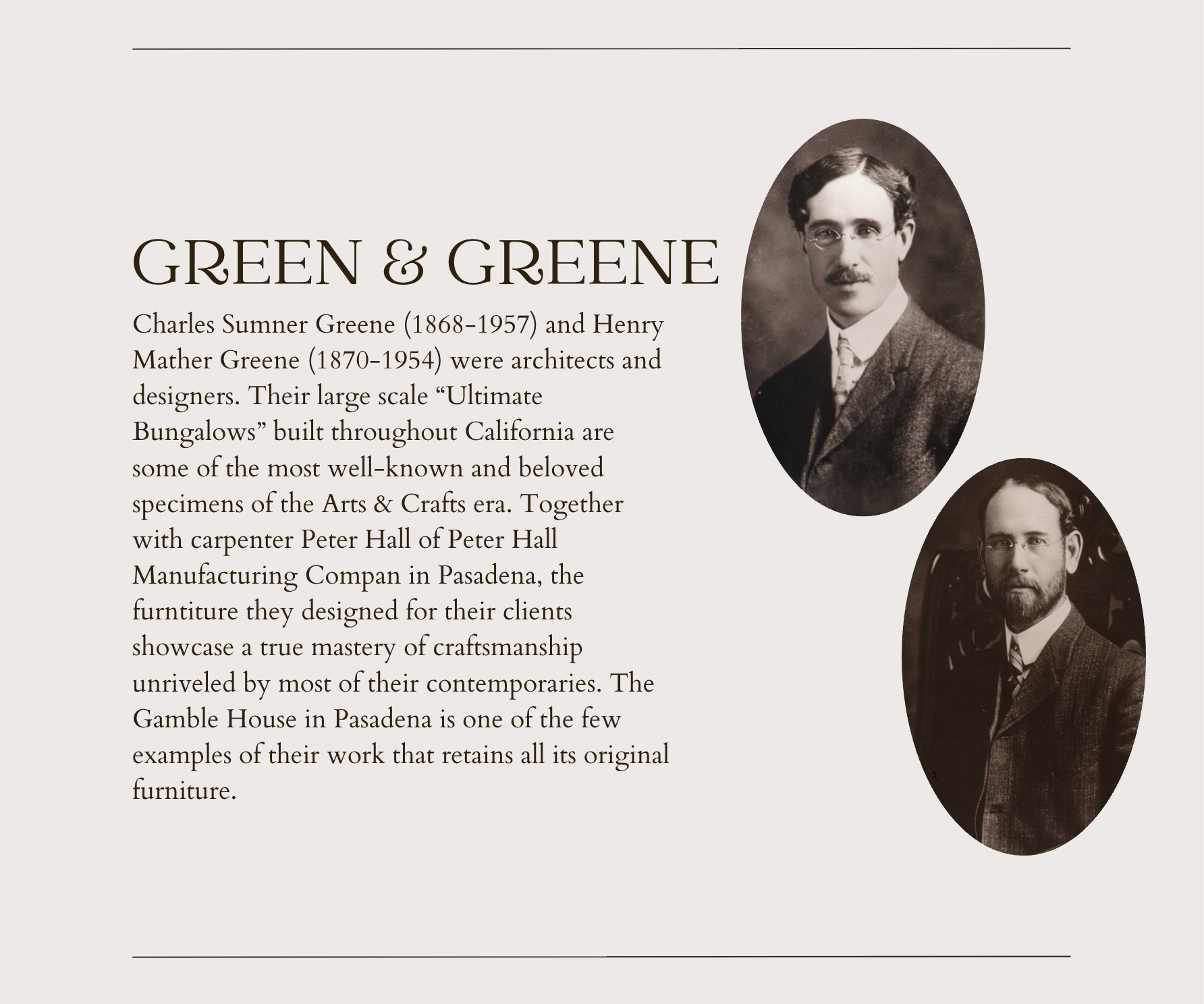 GREEN & GREENE

Charles Sumner Greene (1868-1957) and Henry Mather Greene (1870-1954) were architects and designers. Their large scale "Ultimate Bungalows" built throughout California are some of the most well-known and beloved specimens of the Arts & Crafts era. Together with carpenter Peter Hall of Peter Hall Manufacturing Compan in Pasadena, the furntiture they designed for their clients showcase a true mastery of craftsmanship unriveled by most of their contemporaries. The Gamble House in Pasadena is one of the few examples of their work that retains all its original furniture.